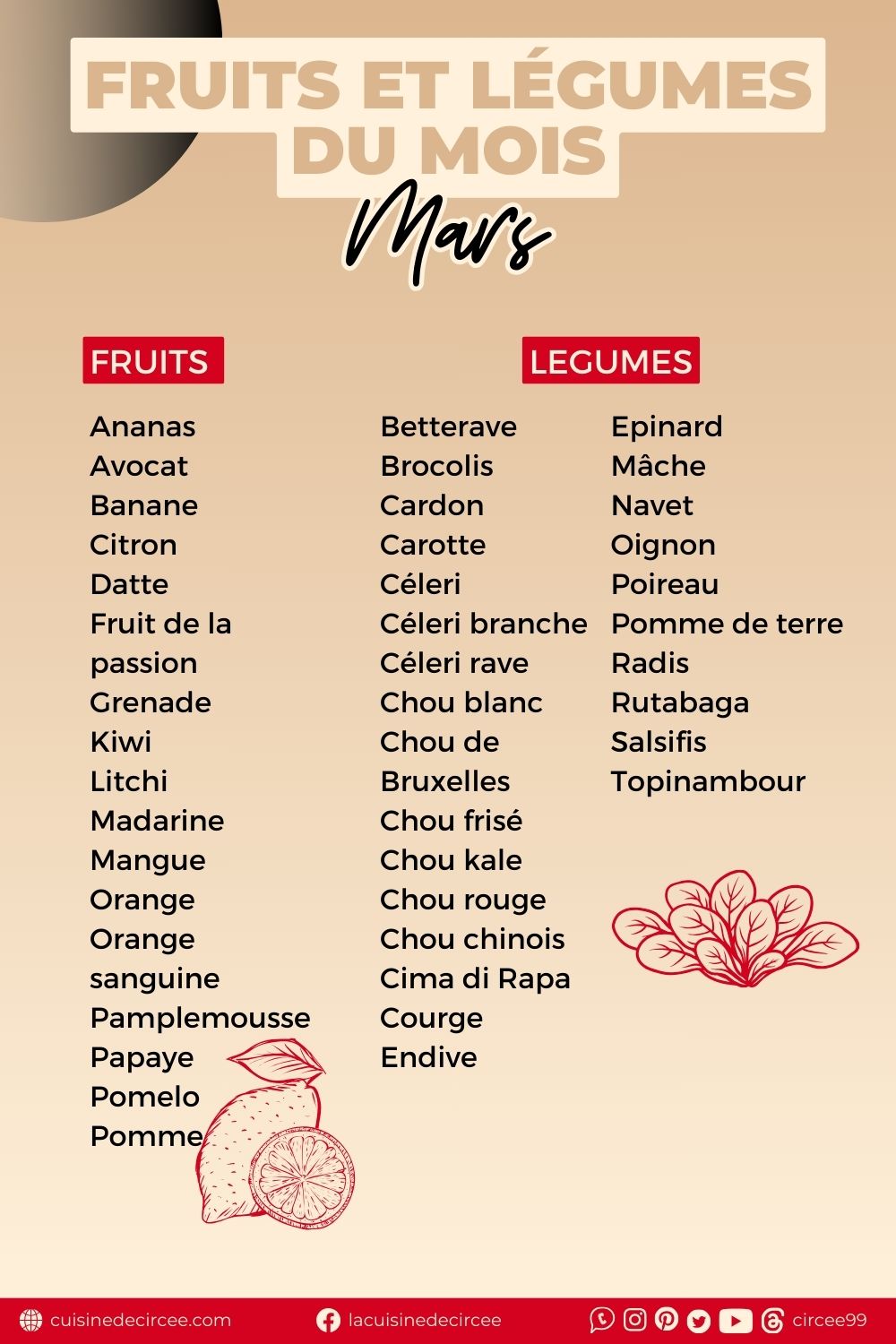 FRUITS ET LÉGUMES DU MOIS

Mars

FRUITS

Ananas
Avocat
Banane
Citron
Datte
Fruit de la passion
Grenade
Kiwi
Litchi
Madarine
Mangue
Orange
Orange sanguine
Pamplemousse
Papaye
Pomelo
Pomme

LEGUMES

Betterave
Brocolis
Cardon
Carotte
Céleri
Céleri branche
Céleri rave
Chou blanc
Chou de Bruxelles
Chou frisé
Chou kale
Chou rouge
Chou chinois
Cima di Rapa
Courge
Endive

Epinard
Mâche
Navet
Oignon
Poireau
Pomme de terre
Radis
Rutabaga
Salsifis
Topinambour

cuisinedecircee.com lacuisinedecircee circee99